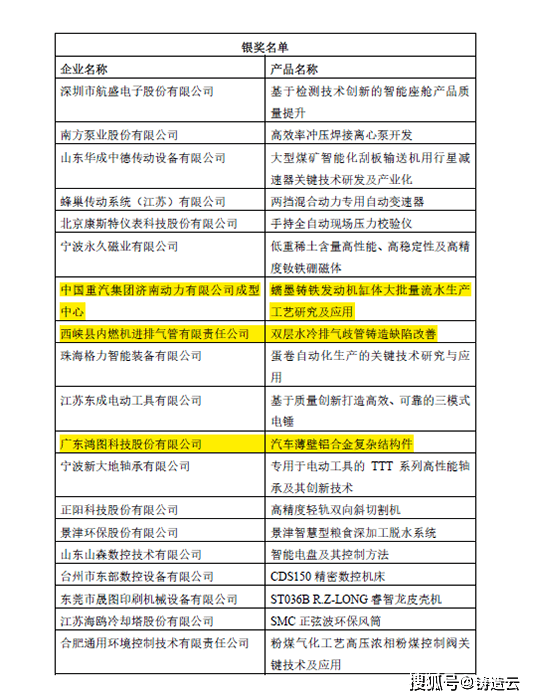 | 银奖名单 | |
|---|---|
| 企业名称 | 产品名称 |
| 深圳市航盛电子股份有限公司 | 基于检测技术创新的智能座舱产品质量提升 |
| 南方泵业股份有限公司 | 高效率冲压焊接离心泵开发 |
| 山东华成中德传动设备有限公司 | 大型煤矿智能化刮板输送机用行星减速器关键技术研发及产业化 |
| 蜂巢传动系统（江苏）有限公司 | 两挡混合动力专用自动变速器 |
| 北京康斯特仪表科技股份有限公司 | 手持全自动现场压力校验仪 |
| 宁波永久磁业有限公司 | 低重稀土含量高性能、高稳定性及高精度钕铁硼磁体 |
| 中国重汽集团济南动力有限公司成型中心 | 蠕墨铸铁发动机缸体大批量流水生产工艺研究及应用 |
| 西峡县内燃机进排气管有限责任公司 | 双层水冷排气歧管铸造缺陷改善 |
| 珠海格力智能装备有限公司 | 蛋卷自动化生产的关键技术研究与应用 |
| 江苏东成电动工具有限公司 | 基于质量创新打造高效、可靠的三模式电锤 |
| 广东鸿图科技股份有限公司 | 汽车薄壁铝合金复杂结构件 |
| 宁波新大地轴承有限公司 | 专用于电动工具的 TTT 系列高性能轴承及其创新技术 |
| 正阳科技股份有限公司 | 高精度轻轨双向斜切割机 |
| 景津环保股份有限公司 | 景津智慧型粮食深加工脱水系统 |
| 山东山森数控技术有限公司 | 智能电盘及其控制方法 |
| 台州市东部数控设备有限公司 | CDS150 精密数控机床 |
| 东莞市晟图印刷机械设备有限公司 | ST036B R.Z-LONG 睿智龙皮壳机 |
| 江苏海鸥冷却塔股份有限公司 | SMC 正弦波环保风筒 |
| 合肥通用环境控制技术有限责任公司 | 粉煤气化工艺高压浓相粉煤控制阀关键技术及应用 |

搜狐号@铸造云